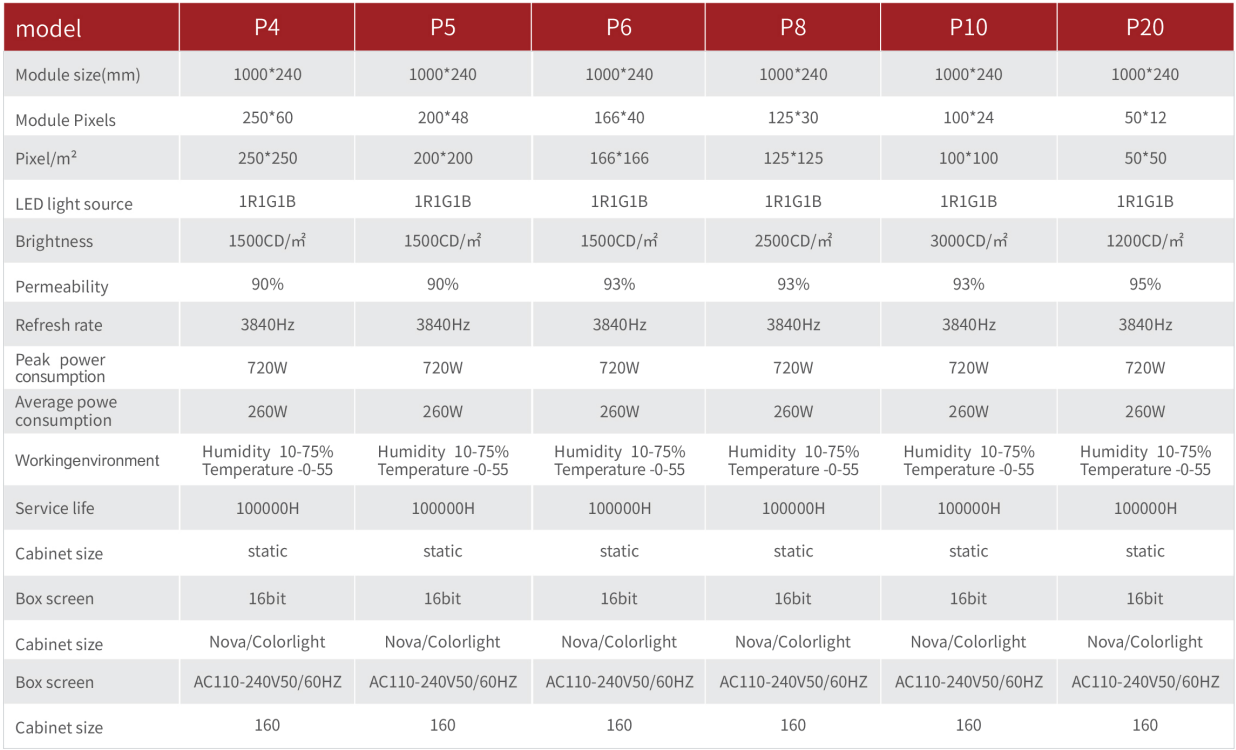 | model | P4 | P5 | P6 | P8 | P10 | P20 |
|---|---|---|---|---|---|---|
| Module size(mm) | 1000*240 | 1000*240 | 1000*240 | 1000*240 | 1000*240 | 1000*240 |
| Module Pixels | 250*60 | 200*48 | 166*40 | 125*30 | 100*24 | 50*12 |
| Pixel/m² | 250*250 | 200*200 | 166*166 | 125*125 | 100*100 | 50*50 |
| LED light source | 1R1G1B | 1R1G1B | 1R1G1B | 1R1G1B | 1R1G1B | 1R1G1B |
| Brightness | 1500CD/㎡ | 1500CD/㎡ | 1500CD/㎡ | 2500CD/㎡ | 3000CD/㎡ | 1200CD/㎡ |
| Permeability | 90% | 90% | 93% | 93% | 93% | 95% |
| Refresh rate | 3840Hz | 3840Hz | 3840Hz | 3840Hz | 3840Hz | 3840Hz |
| Peak power consumption | 720W | 720W | 720W | 720W | 720W | 720W |
| Average powe consumption | 260W | 260W | 260W | 260W | 260W | 260W |
| Workingenvironment | Humidity 10-75% Temperature -0-55 | Humidity 10-75% Temperature -0-55 | Humidity 10-75% Temperature -0-55 | Humidity 10-75% Temperature -0-55 | Humidity 10-75% Temperature -0-55 | Humidity 10-75% Temperature -0-55 |
| Service life | 100000H | 100000H | 100000H | 100000H | 100000H | 100000H |
| Cabinet size | static | static | static | static | static | static |
| Box screen | 16bit | 16bit | 16bit | 16bit | 16bit | 16bit |
| Cabinet size | Nova/Colorlight | Nova/Colorlight | Nova/Colorlight | Nova/Colorlight | Nova/Colorlight | Nova/Colorlight |
| Box screen | AC110-240V50/60HZ | AC110-240V50/60HZ | AC110-240V50/60HZ | AC110-240V50/60HZ | AC110-240V50/60HZ | AC110-240V50/60HZ |
| Cabinet size | 160 | 160 | 160 | 160 | 160 | 160 |